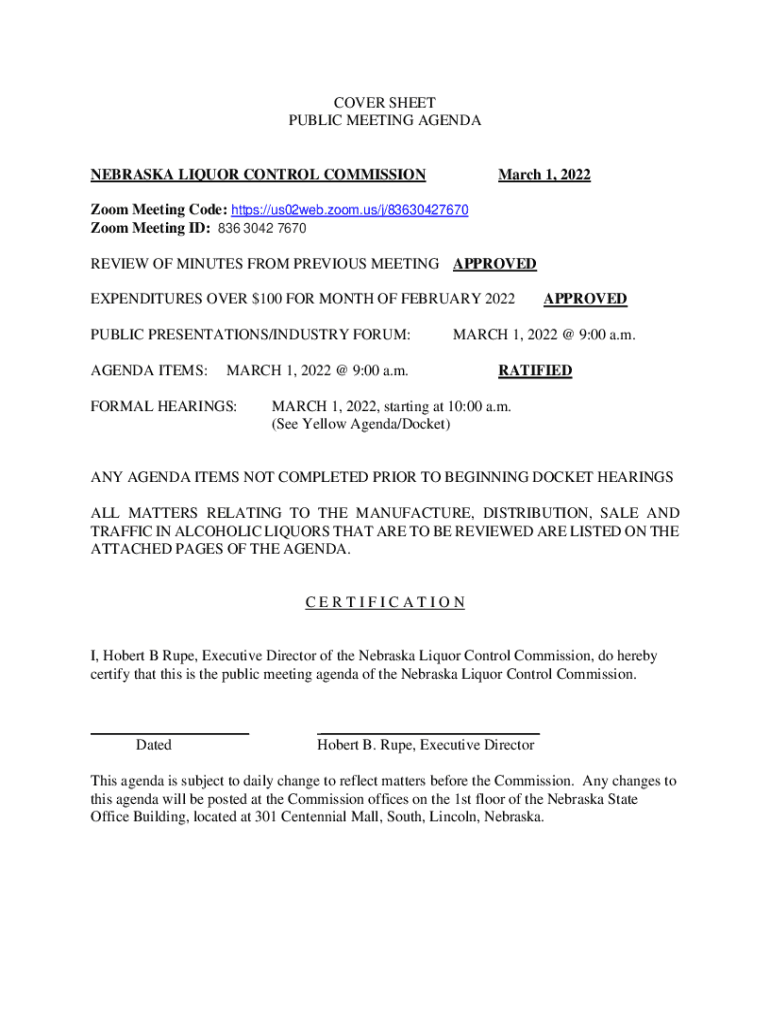 COVER SHEET
PUBLIC MEETING AGENDA

NEBRASKA LIQUOR CONTROL COMMISSION March 1, 2022

Zoom Meeting Code: https://us02web.zoom.us/j/83630427670
Zoom Meeting ID: 836 3042 7670

REVIEW OF MINUTES FROM PREVIOUS MEETING APPROVED

EXPENDITURES OVER $100 FOR MONTH OF FEBRUARY 2022 APPROVED

PUBLIC PRESENTATIONS/INDUSTRY FORUM: MARCH 1, 2022 @ 9:00 a.m.

AGENDA ITEMS: MARCH 1, 2022 @ 9:00 a.m. RATIFIED

FORMAL HEARINGS: MARCH 1, 2022, starting at 10:00 a.m.
(See Yellow Agenda/Docket)

ANY AGENDA ITEMS NOT COMPLETED PRIOR TO BEGINNING DOCKET HEARINGS

ALL MATTERS RELATING TO THE MANUFACTURE, DISTRIBUTION, SALE AND TRAFFIC IN ALCOHOLIC LIQUORS THAT ARE TO BE REVIEWED ARE LISTED ON THE ATTACHED PAGES OF THE AGENDA.

C E R T I F I C A T I O N

I, Hobert B Rupe, Executive Director of the Nebraska Liquor Control Commission, do hereby certify that this is the public meeting agenda of the Nebraska Liquor Control Commission.

Dated Hobert B. Rupe, Executive Director

This agenda is subject to daily change to reflect matters before the Commission. Any changes to this agenda will be posted at the Commission offices on the 1st floor of the Nebraska State Office Building, located at 301 Centennial Mall, South, Lincoln, Nebraska.